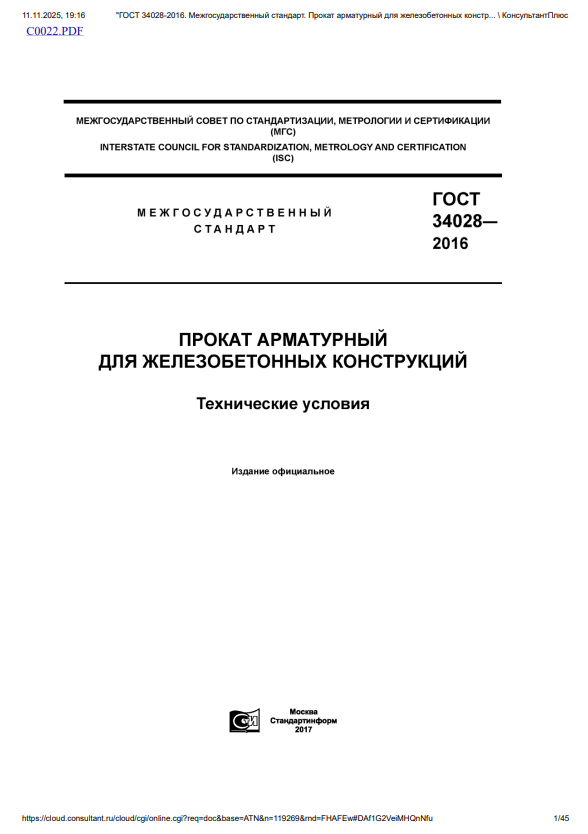 11.11.2025, 19:16 "ГОСТ 34028-2016. Межгосударственный стандарт. Прокат арматурный для железобетонных констр... \ КонсультантПлюс

C0022.PDF

МЕЖГОСУДАРСТВЕННЫЙ СОВЕТ ПО СТАНДАРТИЗАЦИИ, МЕТРОЛОГИИ И СЕРТИФИКАЦИИ (МГС)
INTERSTATE COUNCIL FOR STANDARDIZATION, METROLOGY AND CERTIFICATION (ISC)

МЕЖГОСУДАРСТВЕННЫЙ СТАНДАРТ

ГОСТ 34028— 2016

ПРОКАТ АРМАТУРНЫЙ
ДЛЯ ЖЕЛЕЗОБЕТОННЫХ КОНСТРУКЦИЙ

Технические условия

Издание официальное

Москва
Стандартинформ
2017

https://cloud.consultant.ru/cloud/cgi/online.cgi?req=doc&base=ATN&n=119269&rnd=FHAFEw#DAf1G2VeiMHQnNfu 1/45